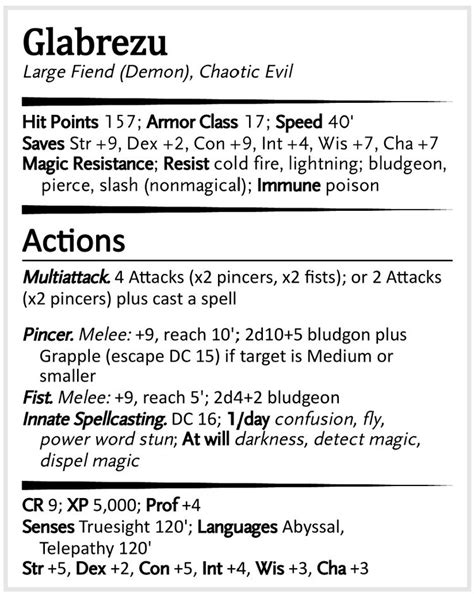 Glabrezu
Large Fiend (Demon), Chaotic Evil

Hit Points 157; Armor Class 17; Speed 40'
Saves Str +9, Dex +2, Con +9, Int +4, Wis +7, Cha +7
Magic Resistance; Resist cold fire, lightning; bludgeon, pierce, slash (nonmagical); Immune poison

Actions

Multiattack. 4 Attacks (x2 pincers, x2 fists); or 2 Attacks (x2 pincers) plus cast a spell

Pincer. Melee: +9, reach 10'; 2d10+5 bludgon plus Grapple (escape DC 15) if target is Medium or smaller
Fist. Melee: +9, reach 5'; 2d4+2 bludgeon
Innate Spellcasting. DC 16; 1/day confusion, fly, power word stun; At will darkness, detect magic, dispel magic

CR 9; XP 5,000; Prof +4
Senses Truesight 120'; Languages Abyssal, Telepathy 120'
Str +5, Dex +2, Con +5, Int +4, Wis +3, Cha +3